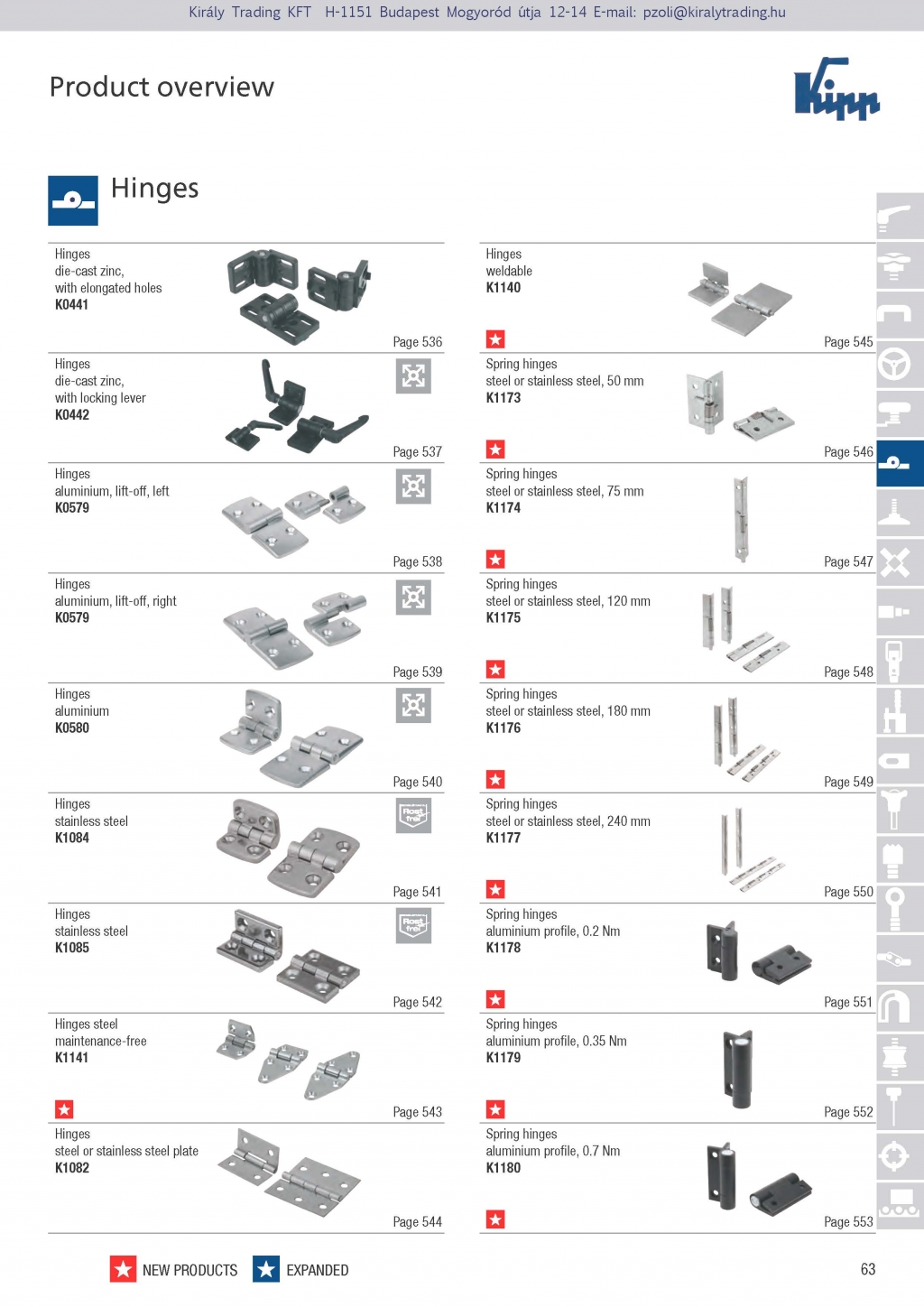 Király Trading KFT H-1151 Budapest Mogyoród útja 12-14 E-mail: pzoli@kiralytrading.hu

Product overview

Kipp

Hinges

Hinges
die-cast zinc,
with elongated holes
K0441

Page 536

Hinges
die-cast zinc,
with locking lever
K0442

Page 537

Hinges
aluminium, lift-off, left
K0579

Page 538

Hinges
aluminium, lift-off, right
K0579

Page 539

Hinges
aluminium
K0580

Page 540

Hinges
stainless steel
K1084

Rost frei

Page 541

Hinges
stainless steel
K1085

Rost frei

Page 542

Hinges steel
maintenance-free
K1141

Page 543

Hinges
steel or stainless steel plate
K1082

Page 544

Hinges
weldable
K1140

Page 545

Spring hinges
steel or stainless steel, 50 mm
K1173

Page 546

Spring hinges
steel or stainless steel, 75 mm
K1174

Page 547

Spring hinges
steel or stainless steel, 120 mm
K1175

Page 548

Spring hinges
steel or stainless steel, 180 mm
K1176

Page 549

Spring hinges
steel or stainless steel, 240 mm
K1177

Page 550

Spring hinges
aluminium profile, 0.2 Nm
K1178

Page 551

Spring hinges
aluminium profile, 0.35 Nm
K1179

Page 552

Spring hinges
aluminium profile, 0.7 Nm
K1180

Page 553

NEW PRODUCTS EXPANDED

63